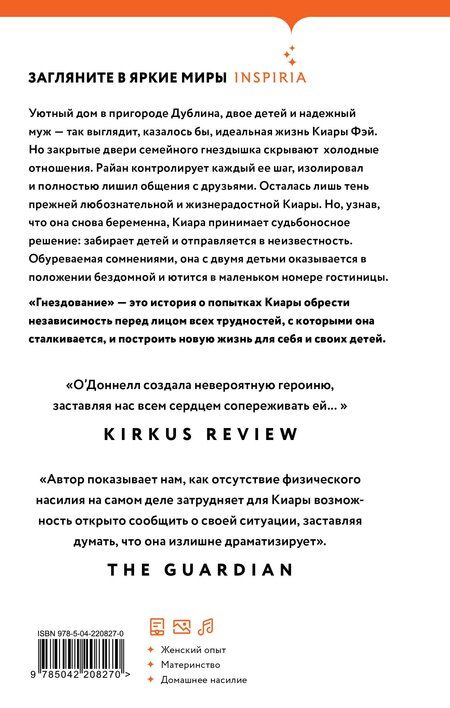 ЗАГЛЯНИТЕ В ЯРКИЕ МИРЫ INSPIRIA

Уютный дом в пригороде Дублина, двое детей и надежный муж — так выглядит, казалось бы, идеальная жизнь Киары Фэй. Но закрытые двери семейного гнездышка скрывают холодные отношения. Райан контролирует каждый ее шаг, изолировал и полностью лишил общения с друзьями. Осталась лишь тень прежней любознательной и жизнерадостной Киары. Но, узнав, что она снова беременна, Киара принимает судьбоносное решение: забирает детей и отправляется в неизвестность. Обуреваемая сомнениями, она с двумя детьми оказывается в положении бездомной и ютится в маленьком номере гостиницы.

«Гнездование» — это история о попытках Киары обрести независимость перед лицом всех трудностей, с которыми она сталкивается, и построить новую жизнь для себя и своих детей.

«О'Доннелл создала невероятную героиню, заставляя нас всем сердцем сопереживать ей... »

KIRKUS REVIEW

«Автор показывает нам, как отсутствие физического насилия на самом деле затрудняет для Киары возможность открыто сообщить о своей ситуации, заставляя думать, что она излишне драматизирует».

THE GUARDIAN

ISBN 978-5-04-220827-0

9 785042 208270 >

Женский опыт
Материнство
Домашнее насилие